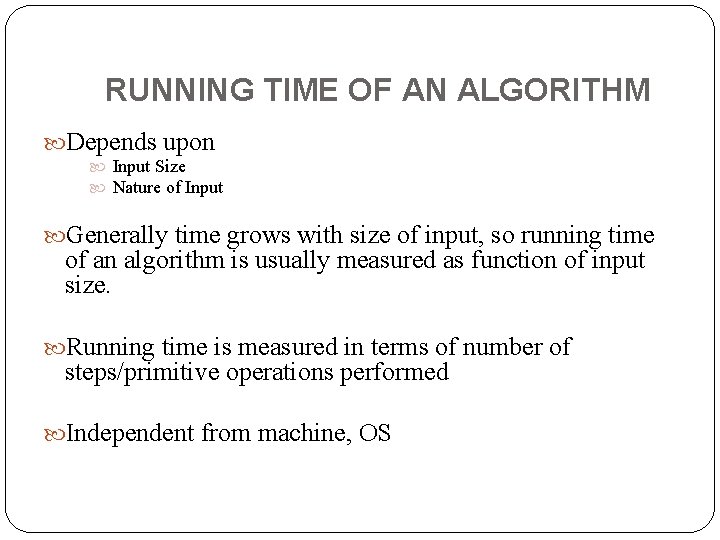 RUNNING TIME OF AN ALGORITHM

Depends upon
Input Size
Nature of Input

Generally time grows with size of input, so running time of an algorithm is usually measured as function of input size.

Running time is measured in terms of number of steps/primitive operations performed

Independent from machine, OS